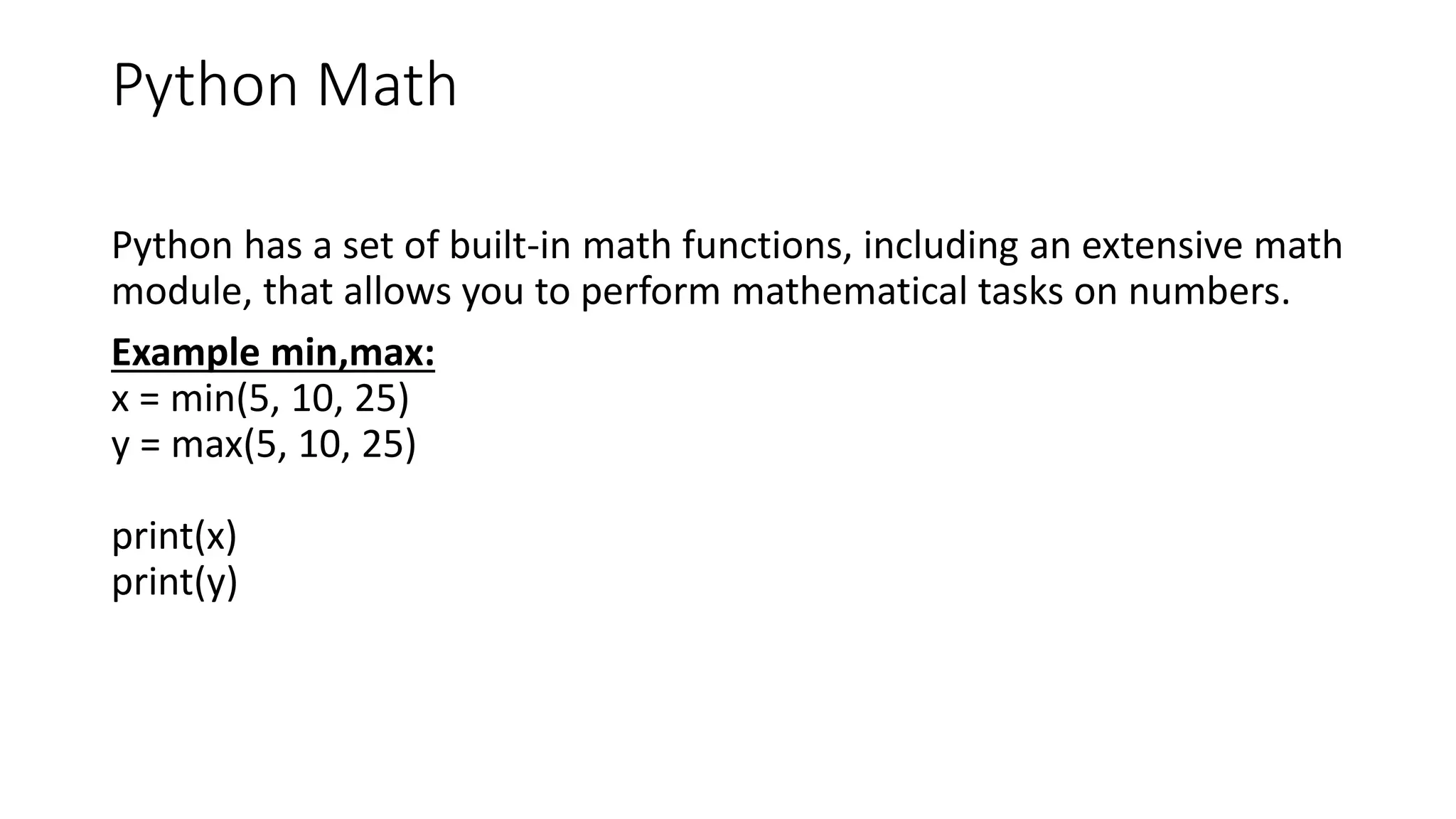 Python Math

Python has a set of built-in math functions, including an extensive math module, that allows you to perform mathematical tasks on numbers.

Example min,max:
x = min(5, 10, 25)
y = max(5, 10, 25)

print(x)
print(y)